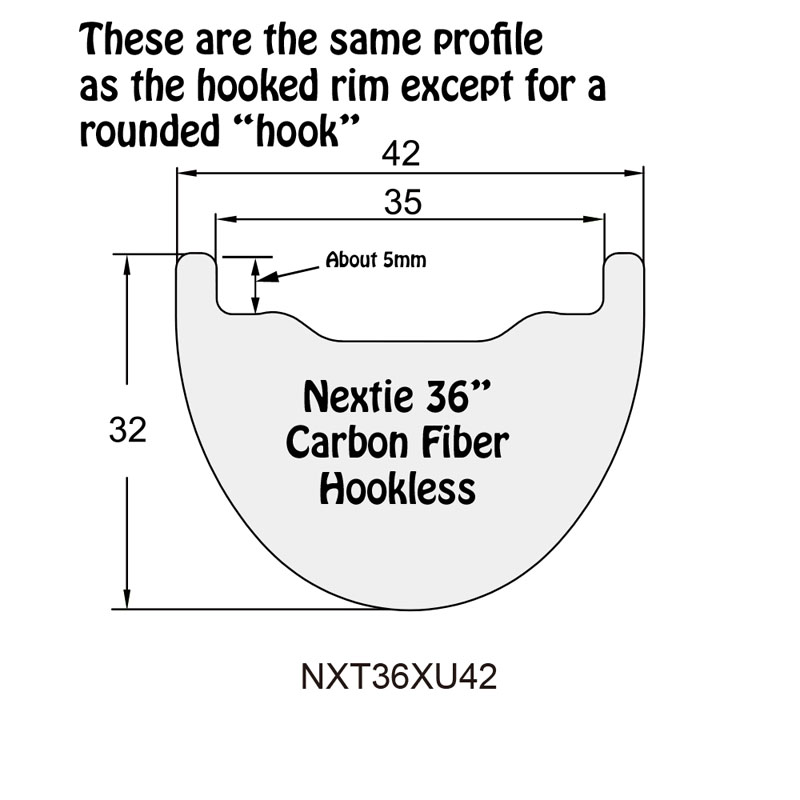 These are the same profile as the hooked rim except for a rounded “hook”

42

35

About 5mm

32

Nextie 36”
Carbon Fiber
Hookless

NXT36XU42